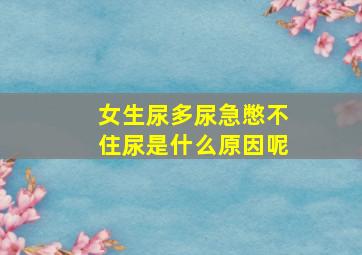 女生尿多尿急憋不住尿是什么原因呢